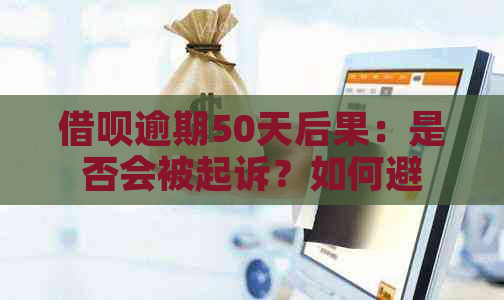 借呗逾期50天后果：是否会被起诉？如何避